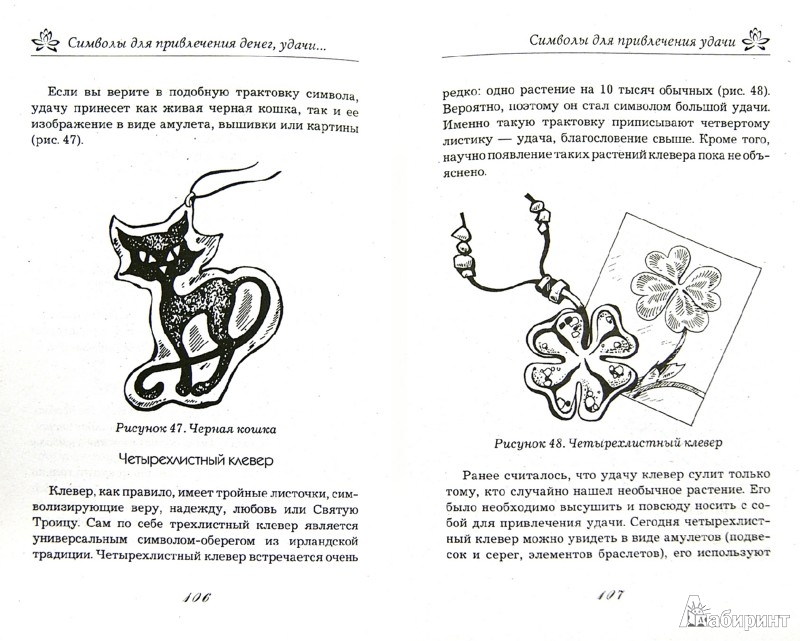 Символы для привлечения денег, удачи...

Если вы верите в подобную трактовку символа, удачу принесет как живая черная кошка, так и ее изображение в виде амулета, вышивки или картины (рис. 47).

Рисунок 47. Черная кошка

Четырехлистный клевер

Клевер, как правило, имеет тройные листочки, символизирующие веру, надежду, любовь или Святую Троицу. Сам по себе трехлистный клевер является универсальным символом-оберегом из ирландской традиции. Четырехлистный клевер встречается очень

106

Символы для привлечения удачи

редко: одно растение на 10 тысяч обычных (рис. 48). Вероятно, поэтому он стал символом большой удачи. Именно такую трактовку приписывают четвертому листику — удача, благословение свыше. Кроме того, научно появление таких растений клевера пока не объяснено.

Рисунок 48. Четырехлистный клевер

Ранее считалось, что удачу клевер сулит только тому, кто случайно нашел необычное растение. Его было необходимо высушить и повсюду носить с собой для привлечения удачи. Сегодня четырехлистный клевер можно увидеть в виде амулетов (подвесок и серег, элементов браслетов), его используют

107

Лабиринт